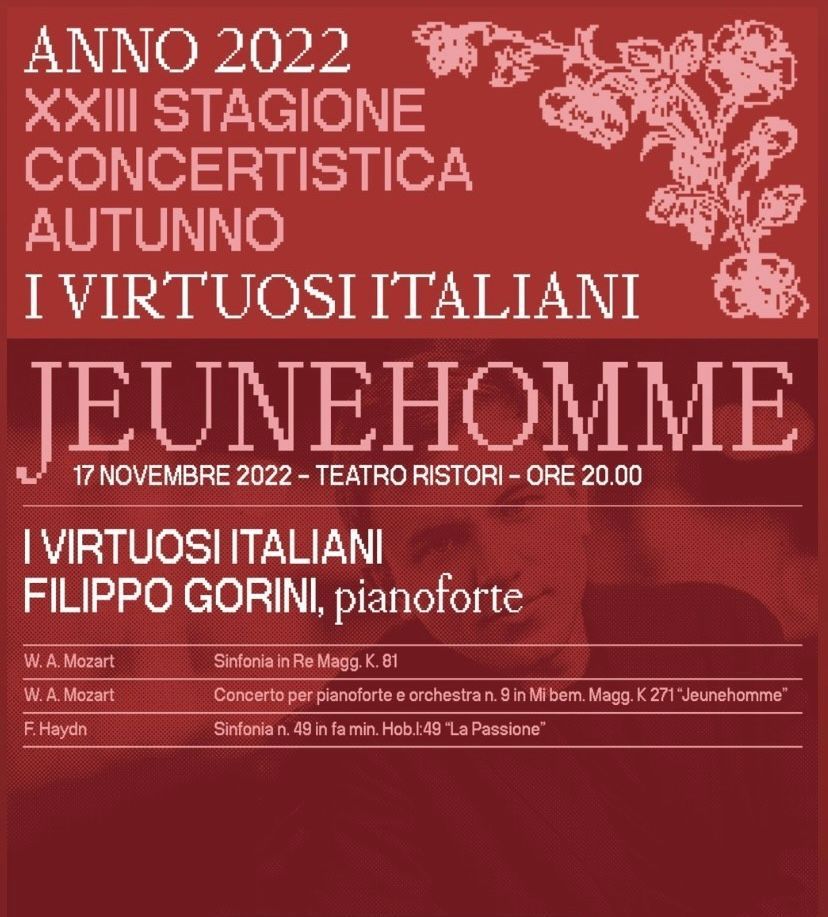 ANNO 2022
XXIII STAGIONE
CONCERTISTICA
AUTUNNO
I VIRTUOSI ITALIANI

JEUNEHOMME

17 NOVEMBRE 2022 – TEATRO RISTORI – ORE 20.00

I VIRTUOSI ITALIANI
FILIPPO GORINI, pianoforte

W. A. Mozart
Sinfonia in Re Magg. K. 81

W. A. Mozart
Concerto per pianoforte e orchestra n. 9 in Mi bem. Magg. K 271 "Jeunehomme"

F. Haydn
Sinfonia n. 49 in fa min. Hob.I:49 "La Passione"